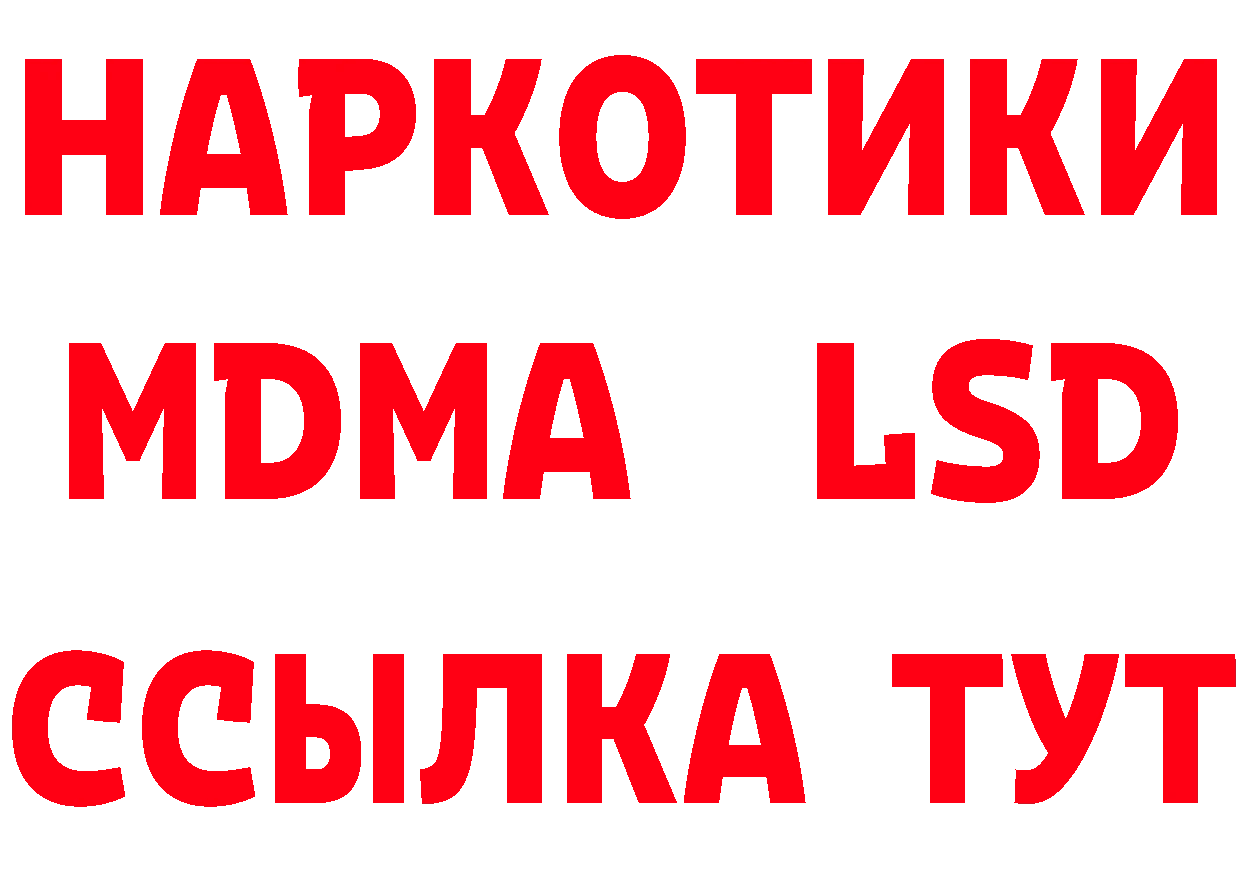 НАРКОТИКИ
MDMA LSD
ССЫЛКА ТУТ